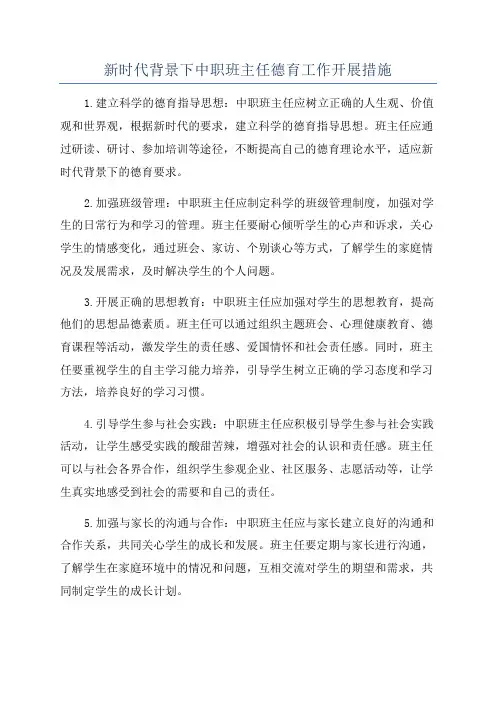 新时代背景下中职班主任德育工作开展措施

1.建立科学的德育指导思想：中职班主任应树立正确的人生观、价值观和世界观，根据新时代的要求，建立科学的德育指导思想。班主任应通过研读、研讨、参加培训等途径，不断提高自己的德育理论水平，适应新时代背景下的德育要求。

2.加强班级管理：中职班主任应制定科学的班级管理制度，加强对学生的日常行为和学习的管理。班主任要耐心倾听学生的心声和诉求，关心学生的情感变化，通过班会、家访、个别谈心等方式，了解学生的家庭情况及发展需求，及时解决学生的个人问题。

3.开展正确的思想教育：中职班主任应加强对学生的思想教育，提高他们的思想品德素质。班主任可以通过组织主题班会、心理健康教育、德育课程等活动，激发学生的责任感、爱国情怀和社会责任感。同时，班主任要重视学生的自主学习能力培养，引导学生树立正确的学习态度和学习方法，培养良好的学习习惯。

4.引导学生参与社会实践：中职班主任应积极引导学生参与社会实践活动，让学生感受实践的酸甜苦辣，增强对社会的认识和责任感。班主任可以与社会各界合作，组织学生参观企业、社区服务、志愿活动等，让学生真实地感受到社会的需要和自己的责任。

5.加强与家长的沟通与合作：中职班主任应与家长建立良好的沟通和合作关系，共同关心学生的成长和发展。班主任要定期与家长进行沟通，了解学生在家庭环境中的情况和问题，互相交流对学生的期望和需求，共同制定学生的成长计划。